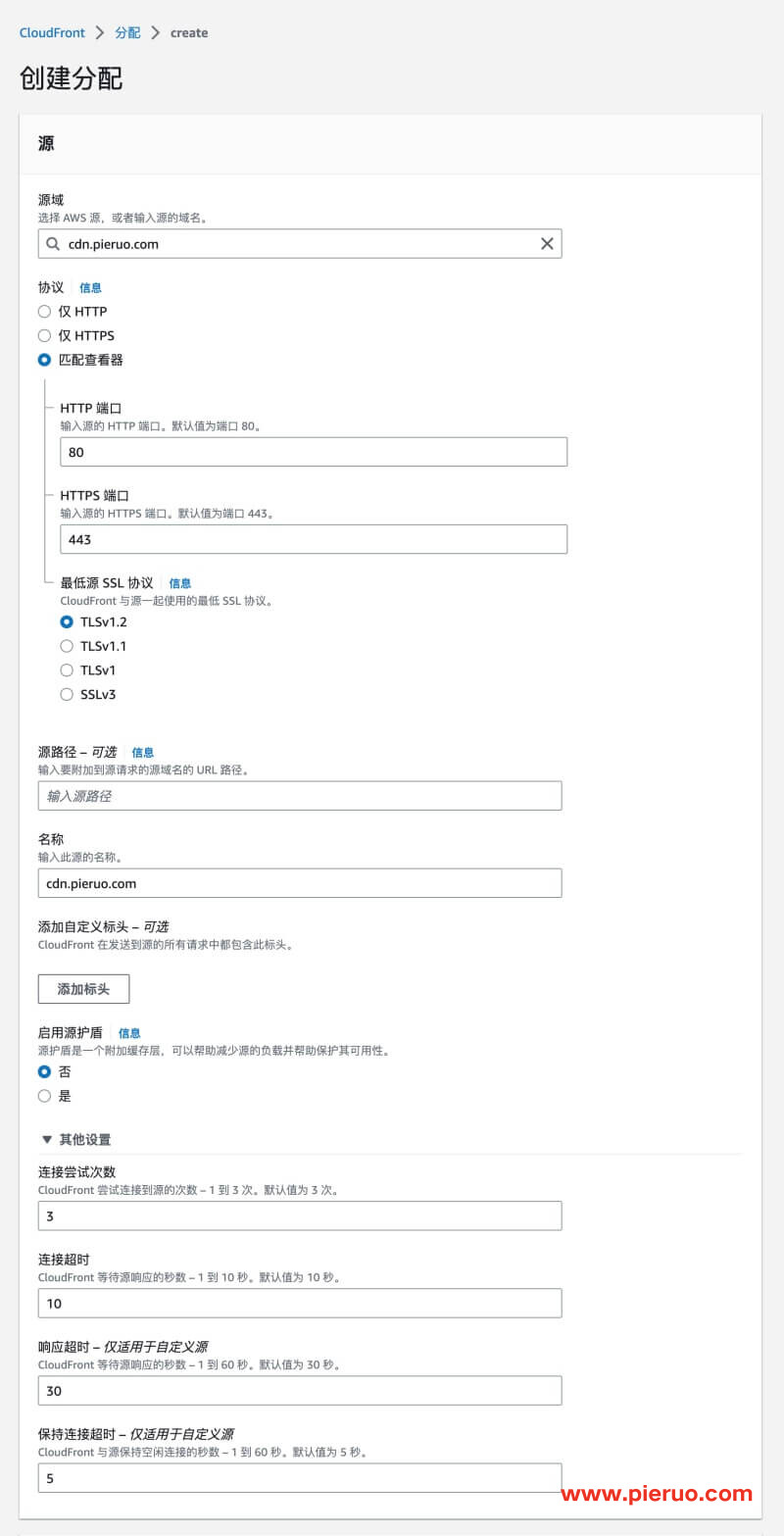 CloudFront > 分配 > create

创建分配

源

源域
选择 AWS 源，或者输入源的域名。
cdn.pieruo.com

协议 信息
仅 HTTP
仅 HTTPS
匹配查看器

HTTP 端口
输入源的 HTTP 端口。默认值为端口 80。
80

HTTPS 端口
输入源的 HTTPS 端口。默认值为端口 443。
443

最低源 SSL 协议 信息
CloudFront 与源一起使用的最低 SSL 协议。
TLSv1.2
TLSv1.1
TLSv1
SSLv3

源路径 – 可选 信息
输入要附加到源请求的源域名的 URL 路径。
输入源路径

名称
输入此源的名称。
cdn.pieruo.com

添加自定义标头 – 可选
CloudFront 在发送到源的所有请求中都包含此标头。
添加标头

启用源护盾 信息
源护盾是一个附加缓存层，可以帮助减少源的负载并帮助保护其可用性。
否
是

▼ 其他设置

连接尝试次数
CloudFront 尝试连接到源的次数 – 1 到 3 次。默认值为 3 次。
3

连接超时
CloudFront 等待源响应的秒数 – 1 到 10 秒。默认值为 10 秒。
10

响应超时 – 仅适用于自定义源
CloudFront 等待源响应的秒数 – 1 到 60 秒。默认值为 30 秒。
30

保持连接超时 – 仅适用于自定义源
CloudFront 与源保持空闲连接的秒数 – 1 到 60 秒。默认值为 5 秒。
5

www.pieruo.com